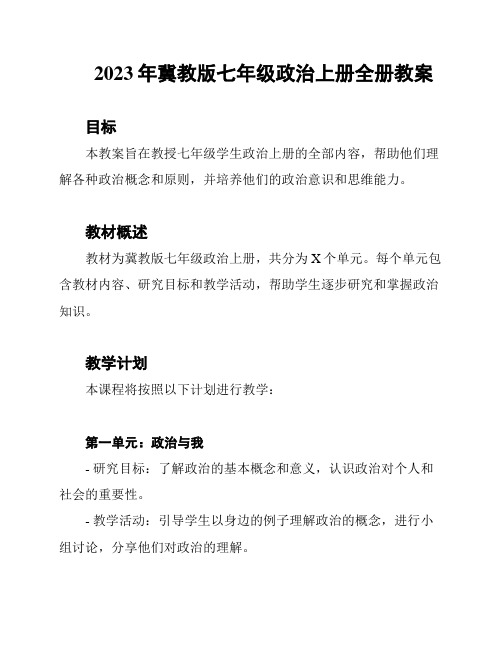 2023年冀教版七年级政治上册全册教案

目标

本教案旨在教授七年级学生政治上册的全部内容，帮助他们理解各种政治概念和原则，并培养他们的政治意识和思维能力。

教材概述

教材为冀教版七年级政治上册，共分为X个单元。每个单元包含教材内容、研究目标和教学活动，帮助学生逐步研究和掌握政治知识。

教学计划

本课程将按照以下计划进行教学：

第一单元：政治与我

- 研究目标：了解政治的基本概念和意义，认识政治对个人和社会的重要性。

- 教学活动：引导学生以身边的例子理解政治的概念，进行小组讨论，分享他们对政治的理解。